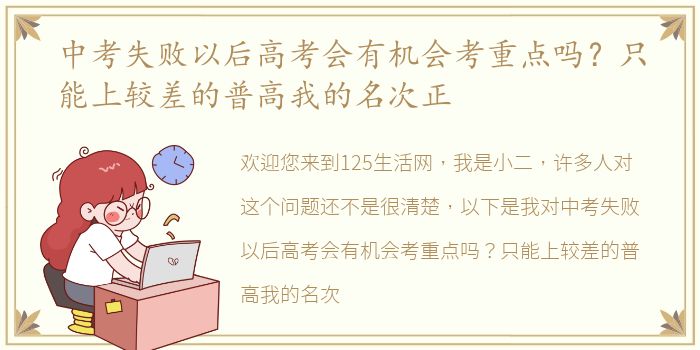 中考失败以后高考会有机会考重点吗？只能上较差的普高我的名次正

欢迎您来到125生活网，我是小二，许多人对这个问题还不是很清楚，以下是我对中考失败以后高考会有机会考重点吗？只能上较差的普高我的名次